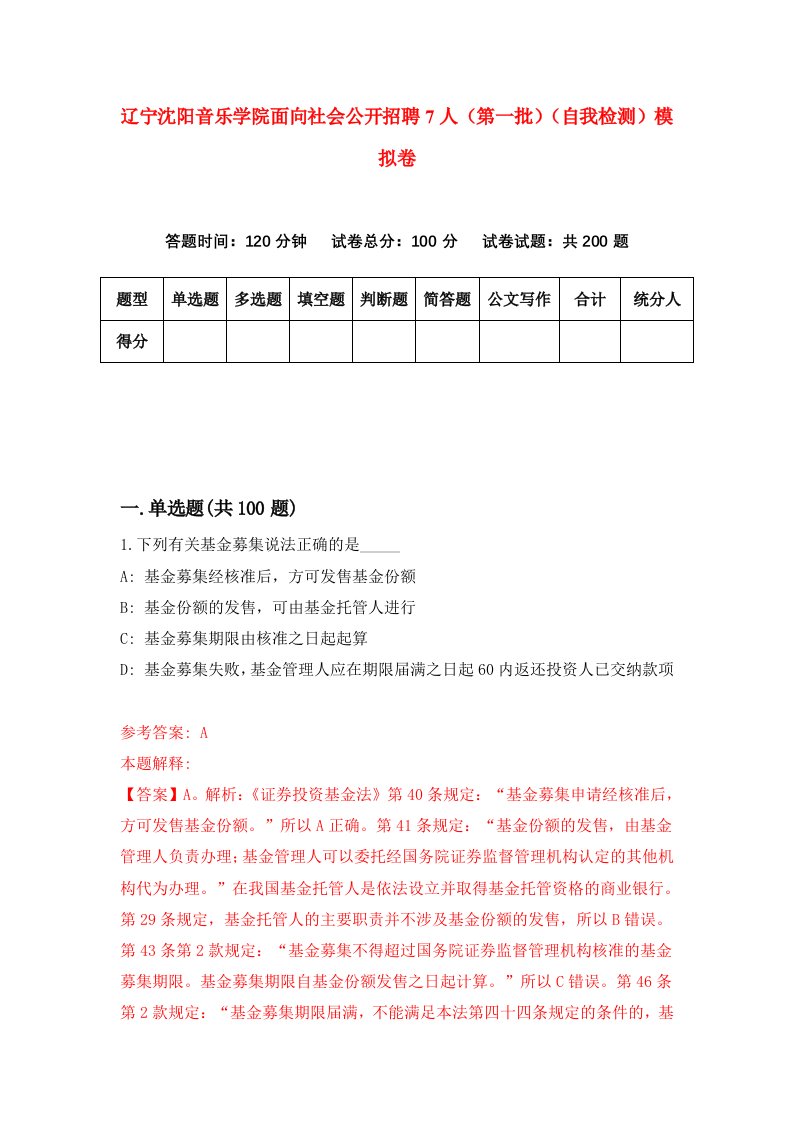 辽宁沈阳音乐学院面向社会公开招聘7人（第一批）（自我检测）模拟卷

答题时间：120分钟　试卷总分：100分　试卷试题：共200题

| 题型 | 单选题 | 多选题 | 填空题 | 判断题 | 简答题 | 公文写作 | 合计 | 统分人 |
|---|---|---|---|---|---|---|---|---|
| 得分 | | | | | | | | |

一.单选题(共100题)

1.下列有关基金募集说法正确的是_____

A: 基金募集经核准后，方可发售基金份额

B: 基金份额的发售，可由基金托管人进行

C: 基金募集期限由核准之日起起算

D: 基金募集失败，基金管理人应在期限届满之日起60内返还投资人已交纳款项

参考答案: A

本题解释:

【答案】A。解析:《证券投资基金法》第40条规定：“基金募集申请经核准后，方可发售基金份额。”所以A正确。第41条规定：“基金份额的发售，由基金管理人负责办理;基金管理人可以委托经国务院证券监督管理机构认定的其他机构代为办理。”在我国基金托管人是依法设立并取得基金托管资格的商业银行。第29条规定，基金托管人的主要职责并不涉及基金份额的发售，所以B错误。第43条第2款规定：“基金募集不得超过国务院证券监督管理机构核准的基金募集期限。基金募集期限自基金份额发售之日起计算。”所以C错误。第46条第2款规定：“基金募集期限届满，不能满足本法第四十四条规定的条件的，基